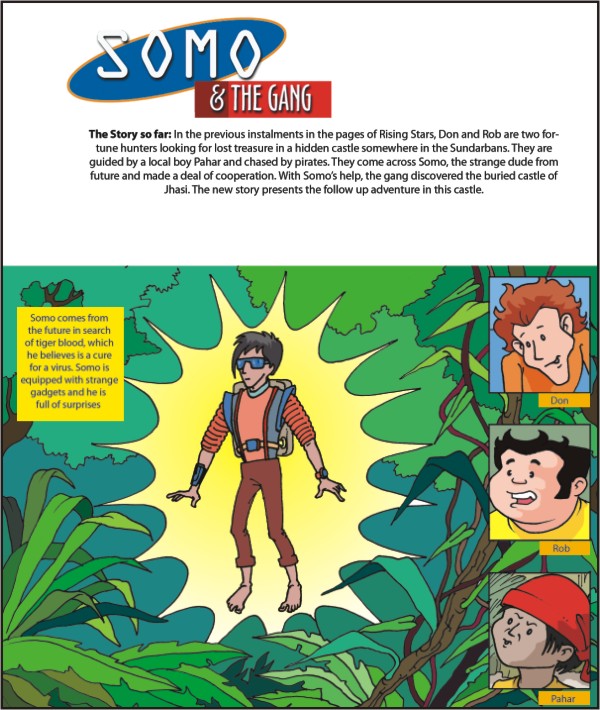 SOMO
& THE GANG

The Story so far: In the previous instalments in the pages of Rising Stars, Don and Rob are two fortune hunters looking for lost treasure in a hidden castle somewhere in the Sundarbans. They are guided by a local boy Pahar and chased by pirates. They come across Somo, the strange dude from future and made a deal of cooperation. With Somo's help, the gang discovered the buried castle of Jhasi. The new story presents the follow up adventure in this castle.

Somo comes from the future in search of tiger blood, which he believes is a cure for a virus. Somo is equipped with strange gadgets and he is full of surprises

Don

Rob

Pahar